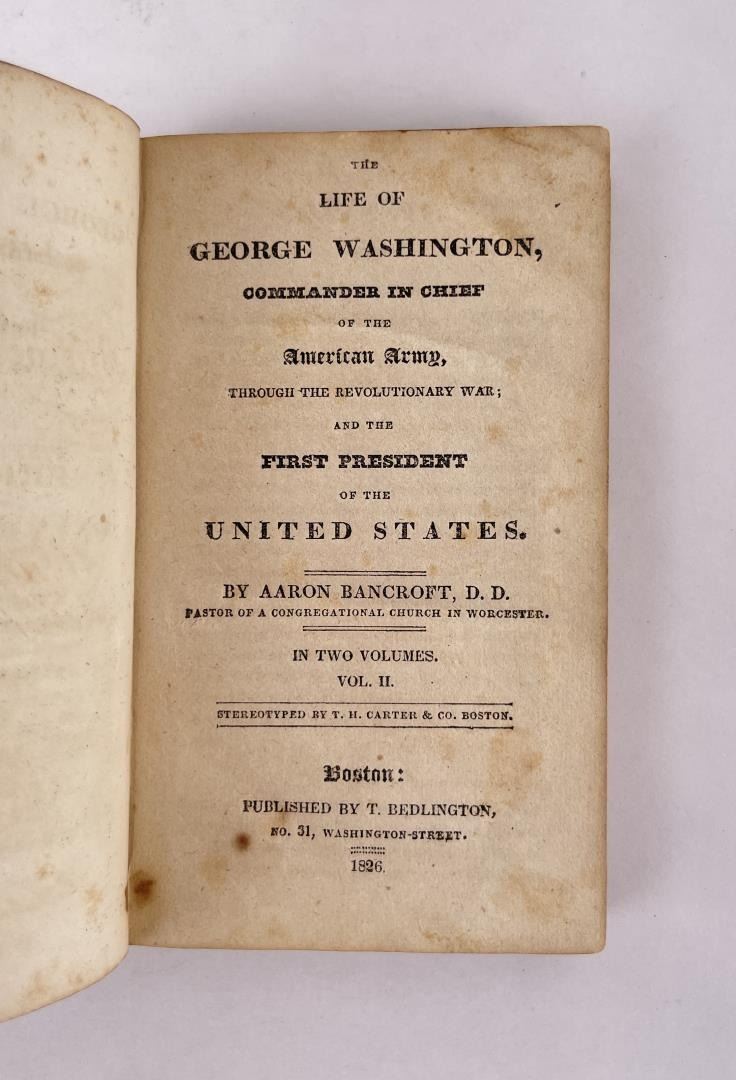 THE

LIFE OF

GEORGE WASHINGTON,

COMMANDER IN CHIEF

OF THE

American Army,

THROUGH THE REVOLUTIONARY WAR;

AND THE

FIRST PRESIDENT

OF THE

UNITED STATES.

BY AARON BANCROFT, D. D.

PASTOR OF A CONGREGATIONAL CHURCH IN WORCESTER.

IN TWO VOLUMES.

VOL. II.

STEREOTYPED BY T. H. CARTER & CO. BOSTON.

Boston:

PUBLISHED BY T. BEDLINGTON,

NO. 31, WASHINGTON-STREET.

1826.